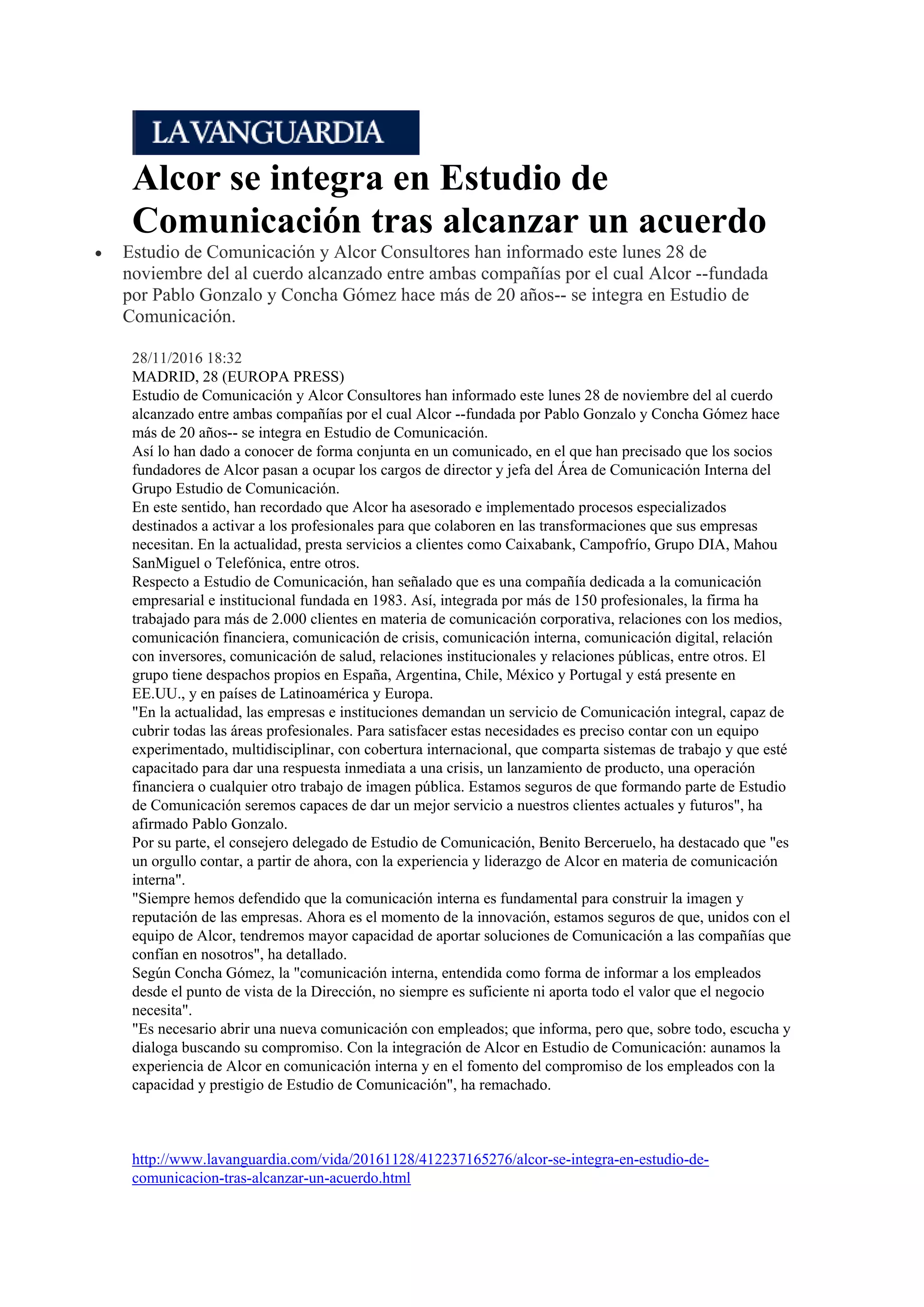 LA VANGUARDIA

Alcor se integra en Estudio de Comunicación tras alcanzar un acuerdo

• Estudio de Comunicación y Alcor Consultores han informado este lunes 28 de noviembre del al cuerdo alcanzado entre ambas compañías por el cual Alcor --fundada por Pablo Gonzalo y Concha Gómez hace más de 20 años-- se integra en Estudio de Comunicación.

28/11/2016 18:32
MADRID, 28 (EUROPA PRESS)
Estudio de Comunicación y Alcor Consultores han informado este lunes 28 de noviembre del al cuerdo alcanzado entre ambas compañías por el cual Alcor --fundada por Pablo Gonzalo y Concha Gómez hace más de 20 años-- se integra en Estudio de Comunicación.
Así lo han dado a conocer de forma conjunta en un comunicado, en el que han precisado que los socios fundadores de Alcor pasan a ocupar los cargos de director y jefa del Área de Comunicación Interna del Grupo Estudio de Comunicación.
En este sentido, han recordado que Alcor ha asesorado e implementado procesos especializados destinados a activar a los profesionales para que colaboren en las transformaciones que sus empresas necesitan. En la actualidad, presta servicios a clientes como Caixabank, Campofrío, Grupo DIA, Mahou SanMiguel o Telefónica, entre otros.
Respecto a Estudio de Comunicación, han señalado que es una compañía dedicada a la comunicación empresarial e institucional fundada en 1983. Así, integrada por más de 150 profesionales, la firma ha trabajado para más de 2.000 clientes en materia de comunicación corporativa, relaciones con los medios, comunicación financiera, comunicación de crisis, comunicación interna, comunicación digital, relación con inversores, comunicación de salud, relaciones institucionales y relaciones públicas, entre otros. El grupo tiene despachos propios en España, Argentina, Chile, México y Portugal y está presente en EE.UU., y en países de Latinoamérica y Europa.
"En la actualidad, las empresas e instituciones demandan un servicio de Comunicación integral, capaz de cubrir todas las áreas profesionales. Para satisfacer estas necesidades es preciso contar con un equipo experimentado, multidisciplinar, con cobertura internacional, que comparta sistemas de trabajo y que esté capacitado para dar una respuesta inmediata a una crisis, un lanzamiento de producto, una operación financiera o cualquier otro trabajo de imagen pública. Estamos seguros de que formando parte de Estudio de Comunicación seremos capaces de dar un mejor servicio a nuestros clientes actuales y futuros", ha afirmado Pablo Gonzalo.
Por su parte, el consejero delegado de Estudio de Comunicación, Benito Berceruelo, ha destacado que "es un orgullo contar, a partir de ahora, con la experiencia y liderazgo de Alcor en materia de comunicación interna".
"Siempre hemos defendido que la comunicación interna es fundamental para construir la imagen y reputación de las empresas. Ahora es el momento de la innovación, estamos seguros de que, unidos con el equipo de Alcor, tendremos mayor capacidad de aportar soluciones de Comunicación a las compañías que confían en nosotros", ha detallado.
Según Concha Gómez, la "comunicación interna, entendida como forma de informar a los empleados desde el punto de vista de la Dirección, no siempre es suficiente ni aporta todo el valor que el negocio necesita".
"Es necesario abrir una nueva comunicación con empleados; que informa, pero que, sobre todo, escucha y dialoga buscando su compromiso. Con la integración de Alcor en Estudio de Comunicación: aunamos la experiencia de Alcor en comunicación interna y en el fomento del compromiso de los empleados con la capacidad y prestigio de Estudio de Comunicación", ha remachado.

http://www.lavanguardia.com/vida/20161128/412237165276/alcor-se-integra-en-estudio-de-comunicacion-tras-alcanzar-un-acuerdo.html